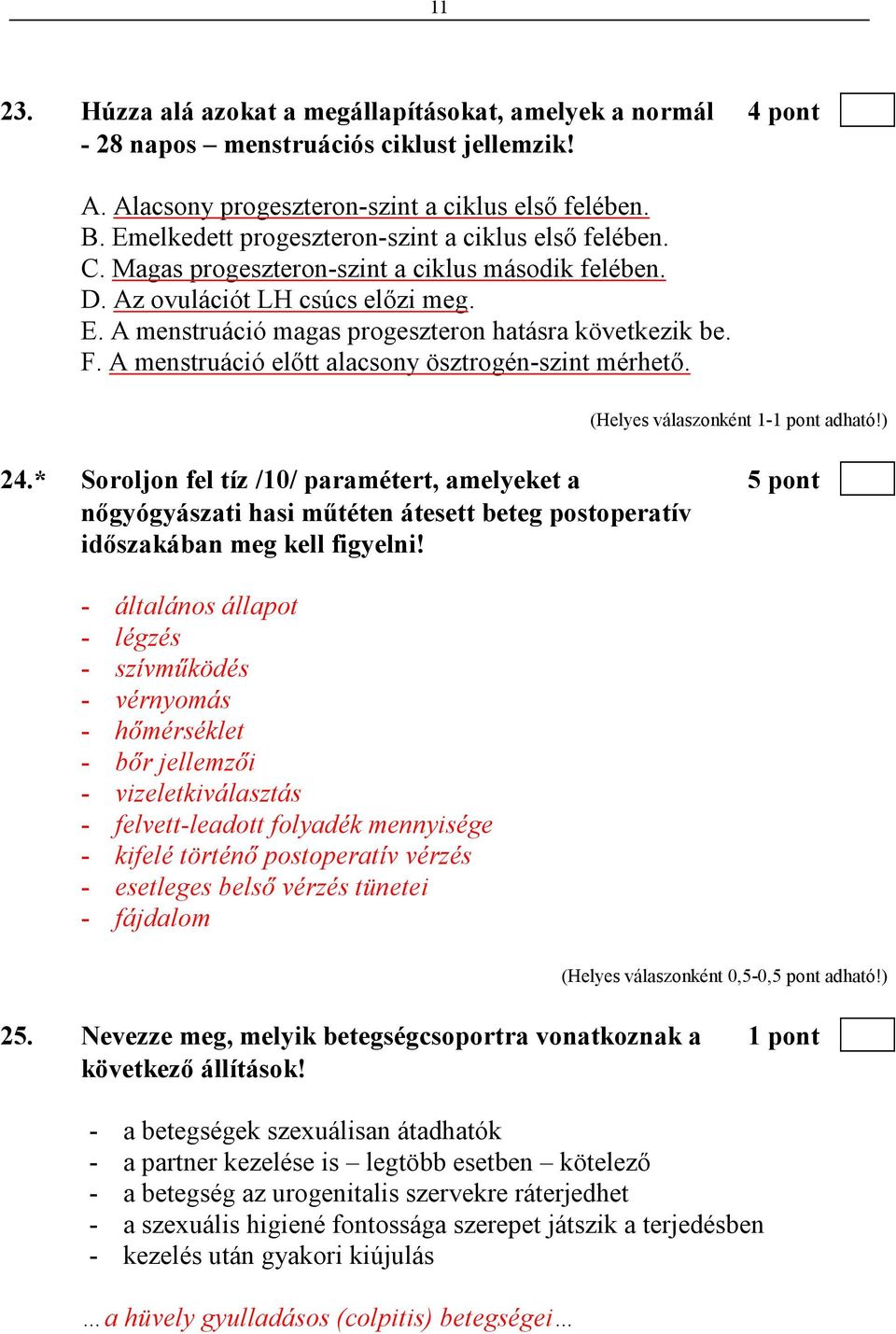 11

23. Húzza alá azokat a megállapításokat, amelyek a normál - 28 napos – menstruációs ciklust jellemzik! 4 pont

A. Alacsony progeszteron-szint a ciklus első felében.
B. Emelkedett progeszteron-szint a ciklus első felében.
C. Magas progeszteron-szint a ciklus második felében.
D. Az ovulációt LH csúcs előzi meg.
E. A menstruáció magas progeszteron hatásra következik be.
F. A menstruáció előtt alacsony ösztrogén-szint mérhető.

(Helyes válaszonként 1-1 pont adható!)

24.* Soroljon fel tíz /10/ paramétert, amelyeket a nőgyógyászati hasi műtéten átesett beteg postoperatív időszakában meg kell figyelni! 5 pont

- általános állapot
- légzés
- szívműködés
- vérnyomás
- hőmérséklet
- bőr jellemzői
- vizeletkiválasztás
- felvett-leadott folyadék mennyisége
- kifelé történő postoperatív vérzés
- esetleges belső vérzés tünetei
- fájdalom

(Helyes válaszonként 0,5-0,5 pont adható!)

25. Nevezze meg, melyik betegségcsoportra vonatkoznak a következő állítások! 1 pont

- a betegségek szexuálisan átadhatók
- a partner kezelése is – legtöbb esetben – kötelező
- a betegség az urogenitalis szervekre ráterjedhet
- a szexuális higiené fontossága szerepet játszik a terjedésben
- kezelés után gyakori kiújulás

…a hüvely gyulladásos (colpitis) betegségei…